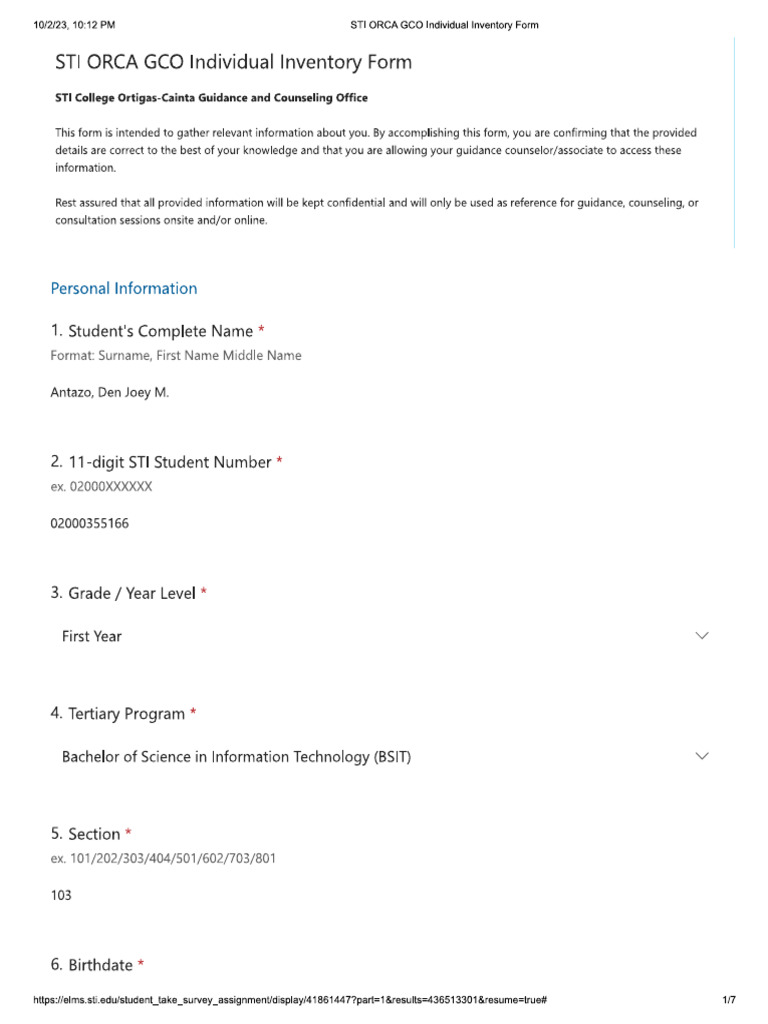 10/2/23, 10:12 PM STI ORCA GCO Individual Inventory Form

STI ORCA GCO Individual Inventory Form

STI College Ortigas-Cainta Guidance and Counseling Office

This form is intended to gather relevant information about you. By accomplishing this form, you are confirming that the provided details are correct to the best of your knowledge and that you are allowing your guidance counselor/associate to access these information.

Rest assured that all provided information will be kept confidential and will only be used as reference for guidance, counseling, or consultation sessions onsite and/or online.

Personal Information

1. Student's Complete Name *
Format: Surname, First Name Middle Name

Antazo, Den Joey M.

2. 11-digit STI Student Number *
ex. 02000XXXXXX

02000355166

3. Grade / Year Level *

First Year

4. Tertiary Program *

Bachelor of Science in Information Technology (BSIT)

5. Section *
ex. 101/202/303/404/501/602/703/801

103

6. Birthdate *

https://elms.sti.edu/student_take_survey_assignment/display/41861447?part=1&results=436513301&resume=true# 1/7